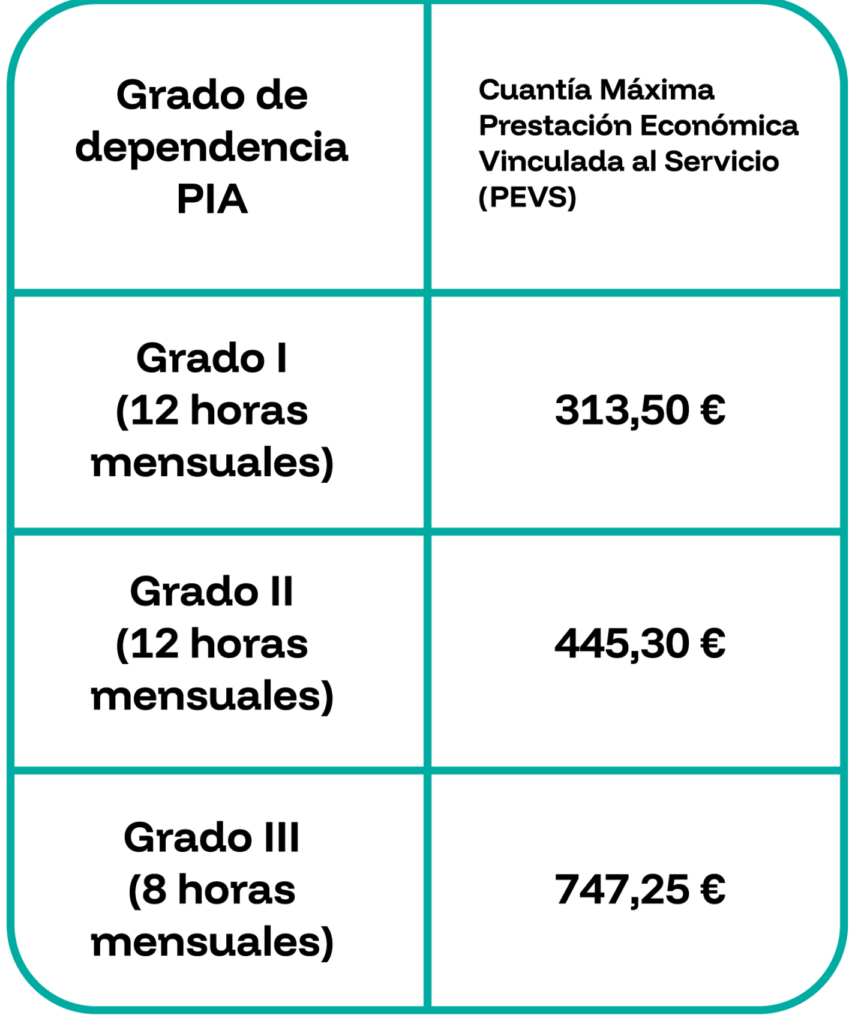 | Grado de dependencia PIA | Cuantía Máxima Prestación Económica Vinculada al Servicio (PEVS) |
|---|---|
| Grado I (12 horas mensuales) | 313,50 € |
| Grado II (12 horas mensuales) | 445,30 € |
| Grado III (8 horas mensuales) | 747,25 € |